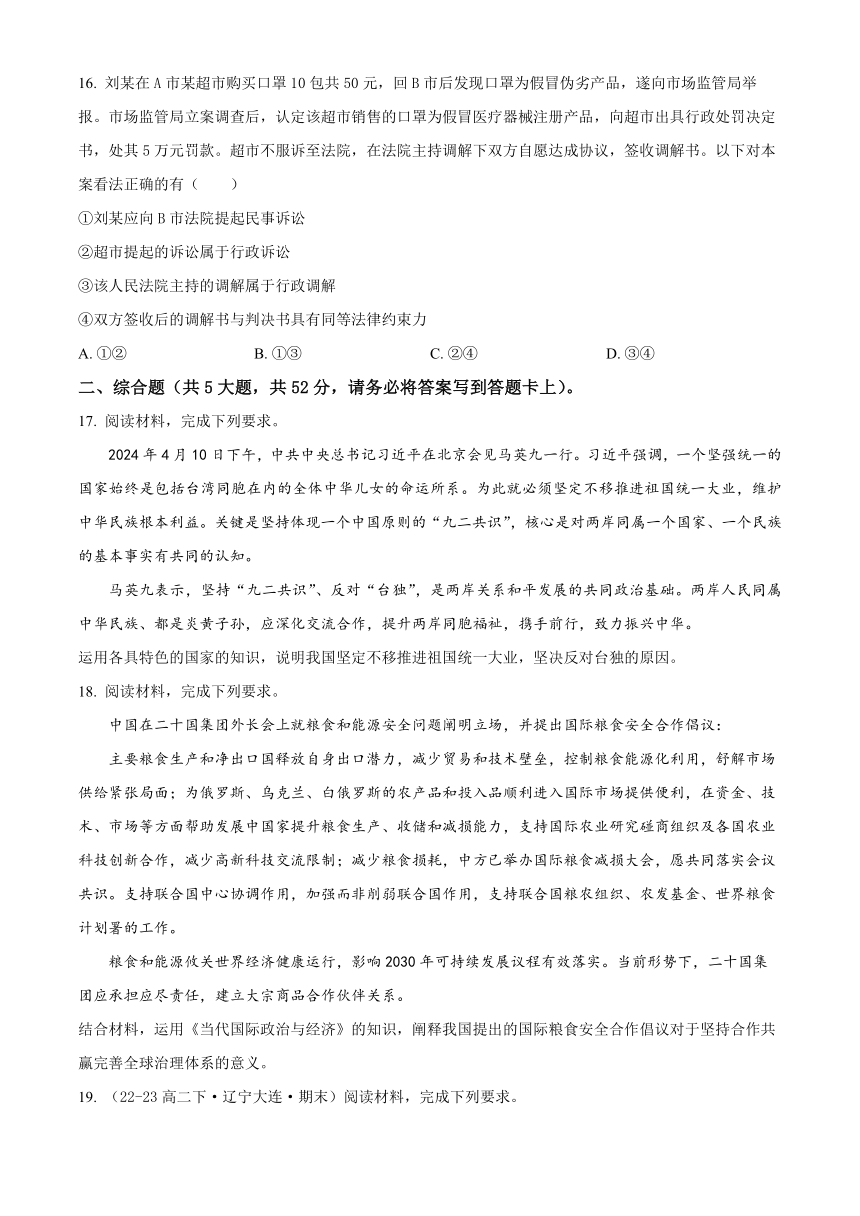 16. 刘某在A市某超市购买口罩10包共50元，回B市后发现口罩为假冒伪劣产品，遂向市场监管局举报。市场监管局立案调查后，认定该超市销售的口罩为假冒医疗器械注册产品，向超市出具行政处罚决定书，处其5万元罚款。超市不服诉至法院，在法院主持调解下双方自愿达成协议，签收调解书。以下对本案看法正确的有（　　）

①刘某应向B市法院提起民事诉讼

②超市提起的诉讼属于行政诉讼

③该人民法院主持的调解属于行政调解

④双方签收后的调解书与判决书具有同等法律约束力

A. ①②　　B. ①③　　C. ②④　　D. ③④

二、综合题（共5大题，共52分，请务必将答案写到答题卡上）。

17. 阅读材料，完成下列要求。

2024年4月10日下午，中共中央总书记习近平在北京会见马英九一行。习近平强调，一个坚强统一的国家始终是包括台湾同胞在内的全体中华儿女的命运所系。为此就必须坚定不移推进祖国统一大业，维护中华民族根本利益。关键是坚持体现一个中国原则的“九二共识”，核心是对两岸同属一个国家、一个民族的基本事实有共同的认知。

马英九表示，坚持“九二共识”、反对“台独”，是两岸关系和平发展的共同政治基础。两岸人民同属中华民族、都是炎黄子孙，应深化交流合作，提升两岸同胞福祉，携手前行，致力振兴中华。

运用各具特色的国家的知识，说明我国坚定不移推进祖国统一大业，坚决反对台独的原因。

18. 阅读材料，完成下列要求。

中国在二十国集团外长会上就粮食和能源安全问题阐明立场，并提出国际粮食安全合作倡议：

主要粮食生产和净出口国释放自身出口潜力，减少贸易和技术壁垒，控制粮食能源化利用，舒解市场供给紧张局面；为俄罗斯、乌克兰、白俄罗斯的农产品和投入品顺利进入国际市场提供便利，在资金、技术、市场等方面帮助发展中国家提升粮食生产、收储和减损能力，支持国际农业研究磋商组织及各国农业科技创新合作，减少高新科技交流限制；减少粮食损耗，中方已举办国际粮食减损大会，愿共同落实会议共识。支持联合国中心协调作用，加强而非削弱联合国作用，支持联合国粮农组织、农发基金、世界粮食计划署的工作。

粮食和能源攸关世界经济健康运行，影响2030年可持续发展议程有效落实。当前形势下，二十国集团应承担应尽责任，建立大宗商品合作伙伴关系。

结合材料，运用《当代国际政治与经济》的知识，阐释我国提出的国际粮食安全合作倡议对于坚持合作共赢完善全球治理体系的意义。

19. （22-23高二下·辽宁大连·期末）阅读材料，完成下列要求。